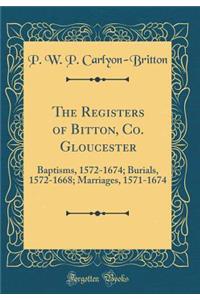 P. W. P. Carlyon-Britton

The Registers of Bitton, Co. Gloucester

Baptisms, 1572-1674; Burials, 1572-1668; Marriages, 1571-1674

Forgotten Books